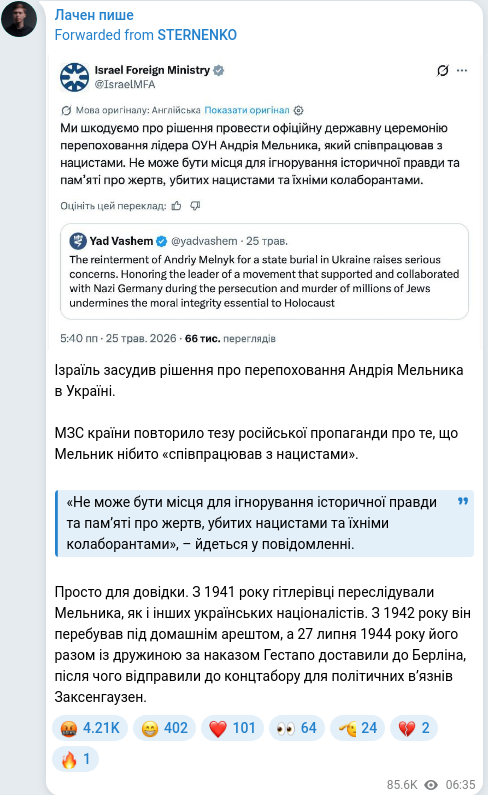 Лачен пише
Forwarded from STERNENKO

Israel Foreign Ministry
@IsraelMFA

Мова оригіналу: Англійська Показати оригінал

Ми шкодуємо про рішення провести офіційну державну церемонію перепоховання лідера ОУН Андрія Мельника, який співпрацював з нацистами. Не може бути місця для ігнорування історичної правди та пам'яті про жертв, убитих нацистами та їхніми колаборантами.

Оцініть цей переклад:

Yad Vashem @yadvashem · 25 трав.
The reinterment of Andriy Melnyk for a state burial in Ukraine raises serious concerns. Honoring the leader of a movement that supported and collaborated with Nazi Germany during the persecution and murder of millions of Jews undermines the moral integrity essential to Holocaust

5:40 пп · 25 трав. 2026 · 66 тис. переглядів

Ізраїль засудив рішення про перепоховання Андрія Мельника в Україні.

МЗС країни повторило тезу російської пропаганди про те, що Мельник нібито «співпрацював з нацистами».

«Не може бути місця для ігнорування історичної правди та пам'яті про жертв, убитих нацистами та їхніми колаборантами», – йдеться у повідомленні.

Просто для довідки. З 1941 року гітлерівці переслідували Мельника, як і інших українських націоналістів. З 1942 року він перебував під домашнім арештом, а 27 липня 1944 року його разом із дружиною за наказом Гестапо доставили до Берліна, після чого відправили до концтабору для політичних в'язнів Заксенгаузен.

4.21K 402 101 64 24 2 1

85.6K 06:35